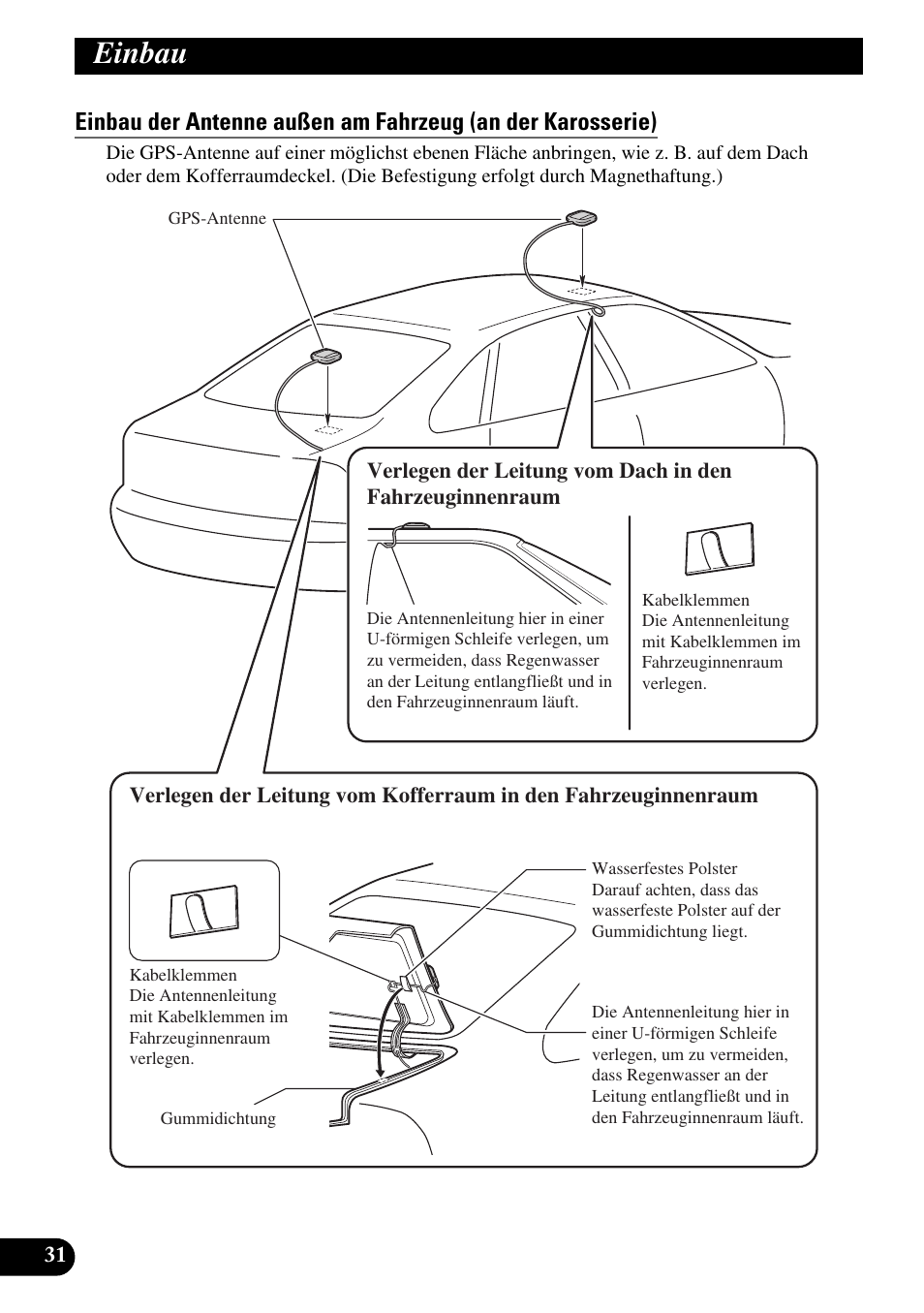 Einbau

Einbau der Antenne außen am Fahrzeug (an der Karosserie)

Die GPS-Antenne auf einer möglichst ebenen Fläche anbringen, wie z. B. auf dem Dach oder dem Kofferraumdeckel. (Die Befestigung erfolgt durch Magnethaftung.)

GPS-Antenne

Verlegen der Leitung vom Dach in den Fahrzeuginnenraum

Die Antennenleitung hier in einer U-förmigen Schleife verlegen, um zu vermeiden, dass Regenwasser an der Leitung entlangfließt und in den Fahrzeuginnenraum läuft.

Kabelklemmen
Die Antennenleitung mit Kabelklemmen im Fahrzeuginnenraum verlegen.

Verlegen der Leitung vom Kofferraum in den Fahrzeuginnenraum

Kabelklemmen
Die Antennenleitung mit Kabelklemmen im Fahrzeuginnenraum verlegen.

Gummidichtung

Wasserfestes Polster
Darauf achten, dass das wasserfeste Polster auf der Gummidichtung liegt.

Die Antennenleitung hier in einer U-förmigen Schleife verlegen, um zu vermeiden, dass Regenwasser an der Leitung entlangfließt und in den Fahrzeuginnenraum läuft.

31